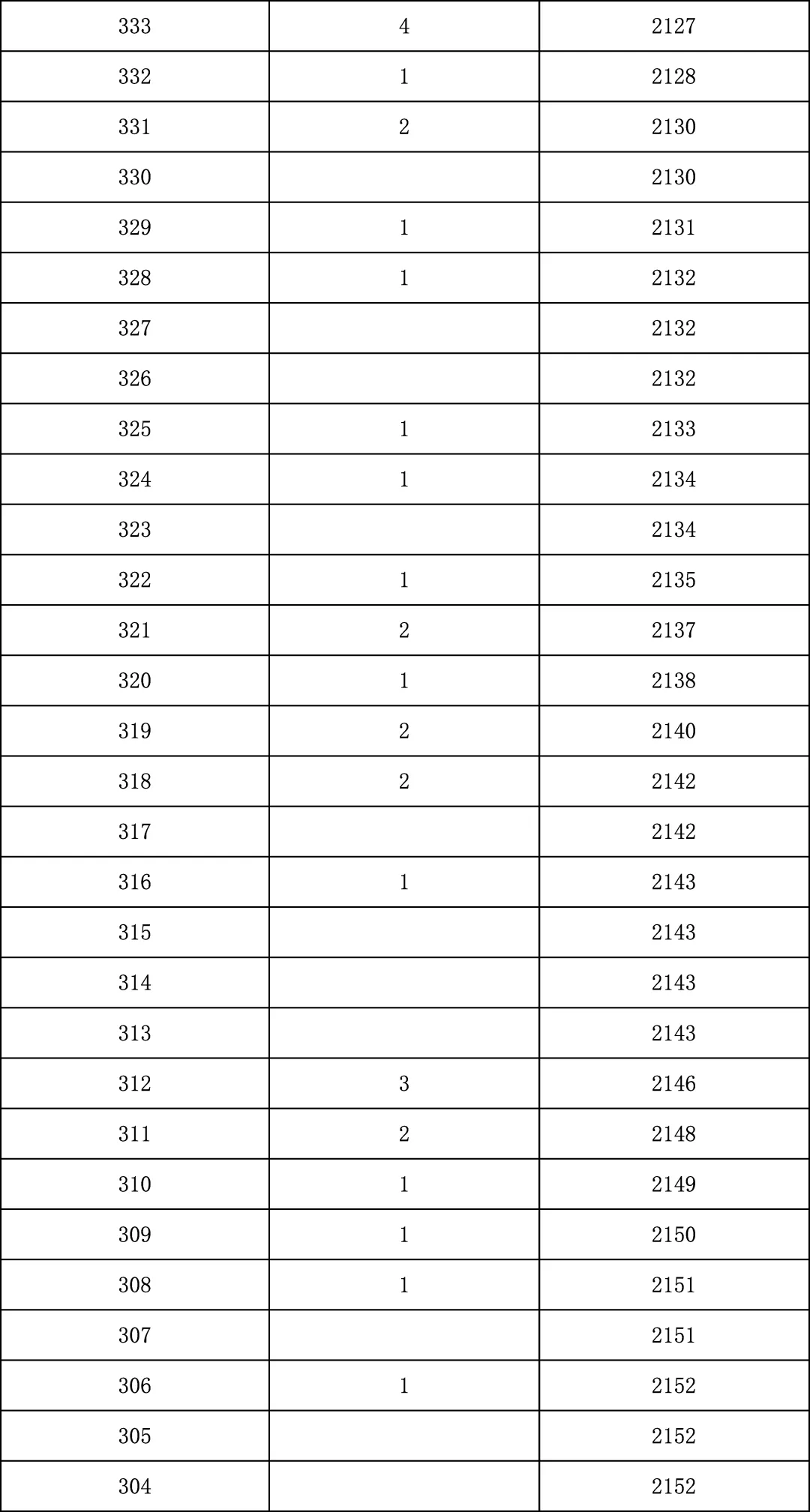 | | | |
|---|---|---|
| 333 | 4 | 2127 |
| 332 | 1 | 2128 |
| 331 | 2 | 2130 |
| 330 | | 2130 |
| 329 | 1 | 2131 |
| 328 | 1 | 2132 |
| 327 | | 2132 |
| 326 | | 2132 |
| 325 | 1 | 2133 |
| 324 | 1 | 2134 |
| 323 | | 2134 |
| 322 | 1 | 2135 |
| 321 | 2 | 2137 |
| 320 | 1 | 2138 |
| 319 | 2 | 2140 |
| 318 | 2 | 2142 |
| 317 | | 2142 |
| 316 | 1 | 2143 |
| 315 | | 2143 |
| 314 | | 2143 |
| 313 | | 2143 |
| 312 | 3 | 2146 |
| 311 | 2 | 2148 |
| 310 | 1 | 2149 |
| 309 | 1 | 2150 |
| 308 | 1 | 2151 |
| 307 | | 2151 |
| 306 | 1 | 2152 |
| 305 | | 2152 |
| 304 | | 2152 |